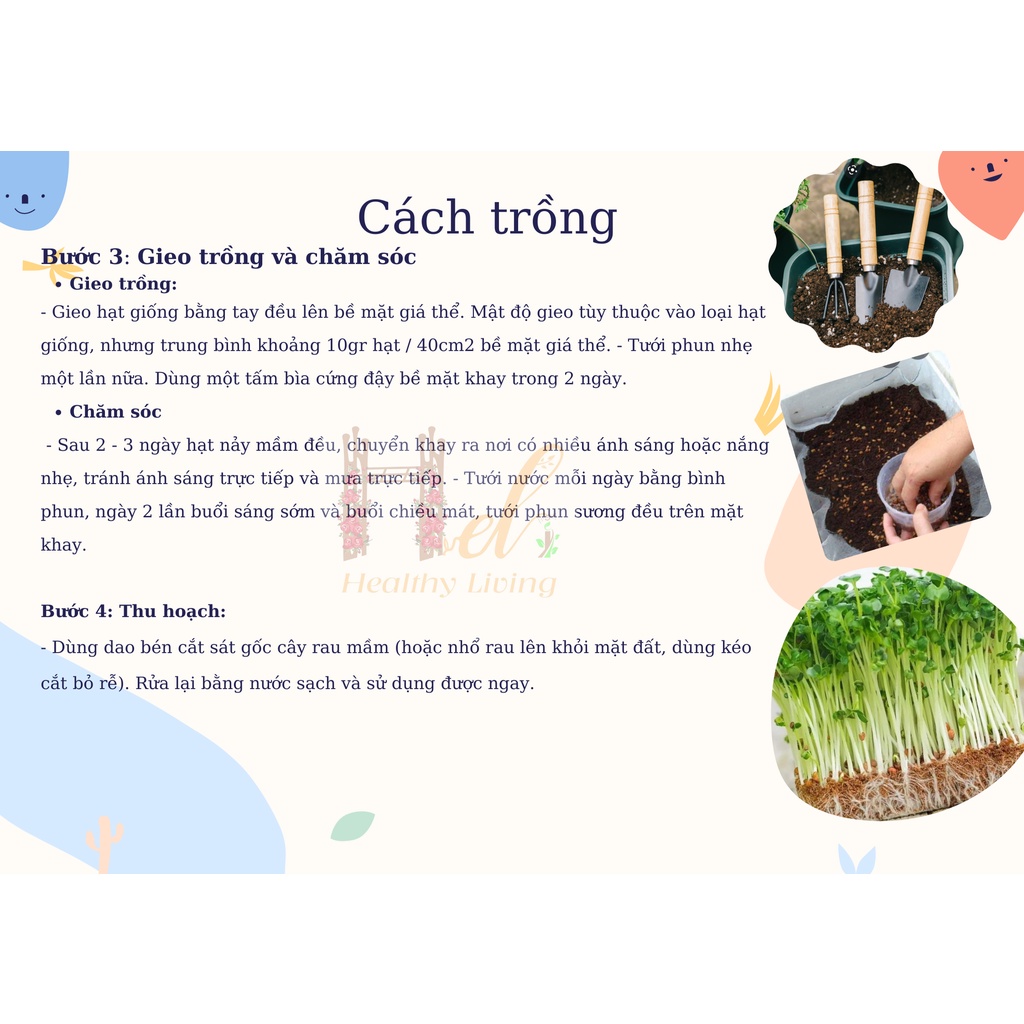 Cách trồng

Bước 3: Gieo trồng và chăm sóc

• Gieo trồng:

- Gieo hạt giống bằng tay đều lên bề mặt giá thể. Mật độ gieo tùy thuộc vào loại hạt giống, nhưng trung bình khoảng 10gr hạt / 40cm2 bề mặt giá thể. - Tưới phun nhẹ một lần nữa. Dùng một tấm bìa cứng đậy bề mặt khay trong 2 ngày.

• Chăm sóc

- Sau 2 - 3 ngày hạt nảy mầm đều, chuyển khay ra nơi có nhiều ánh sáng hoặc nắng nhẹ, tránh ánh sáng trực tiếp và mưa trực tiếp. - Tưới nước mỗi ngày bằng bình phun, ngày 2 lần buổi sáng sớm và buổi chiều mát, tưới phun sương đều trên mặt khay.

Hel Healthy Living

Bước 4: Thu hoạch:

- Dùng dao bén cắt sát gốc cây rau mầm (hoặc nhổ rau lên khỏi mặt đất, dùng kéo cắt bỏ rễ). Rửa lại bằng nước sạch và sử dụng được ngay.